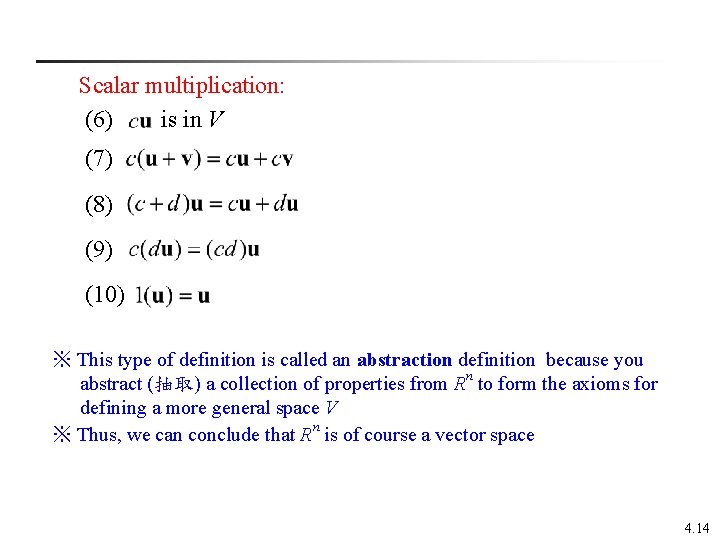 Scalar multiplication:

(6) $c\mathbf{u}$ is in $V$

(7) $c(\mathbf{u}+\mathbf{v})=c\mathbf{u}+c\mathbf{v}$

(8) $(c+d)\mathbf{u}=c\mathbf{u}+d\mathbf{u}$

(9) $c(d\mathbf{u})=(cd)\mathbf{u}$

(10) $1(\mathbf{u})=\mathbf{u}$

※ This type of definition is called an **abstraction** definition because you abstract (抽取) a collection of properties from $R^n$ to form the axioms for defining a more general space $V$

※ Thus, we can conclude that $R^n$ is of course a vector space

4.14